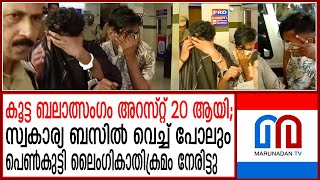 PRO

കൂട്ട ബലാത്സംഗം അറസ്റ്റ് 20 ആയി;
സ്വകാര്യ ബസിൽ വെച്ച് പോലും
പെൺകുട്ടി ലൈംഗികാതിക്രമം നേരിട്ടു

MARUNADAN TV